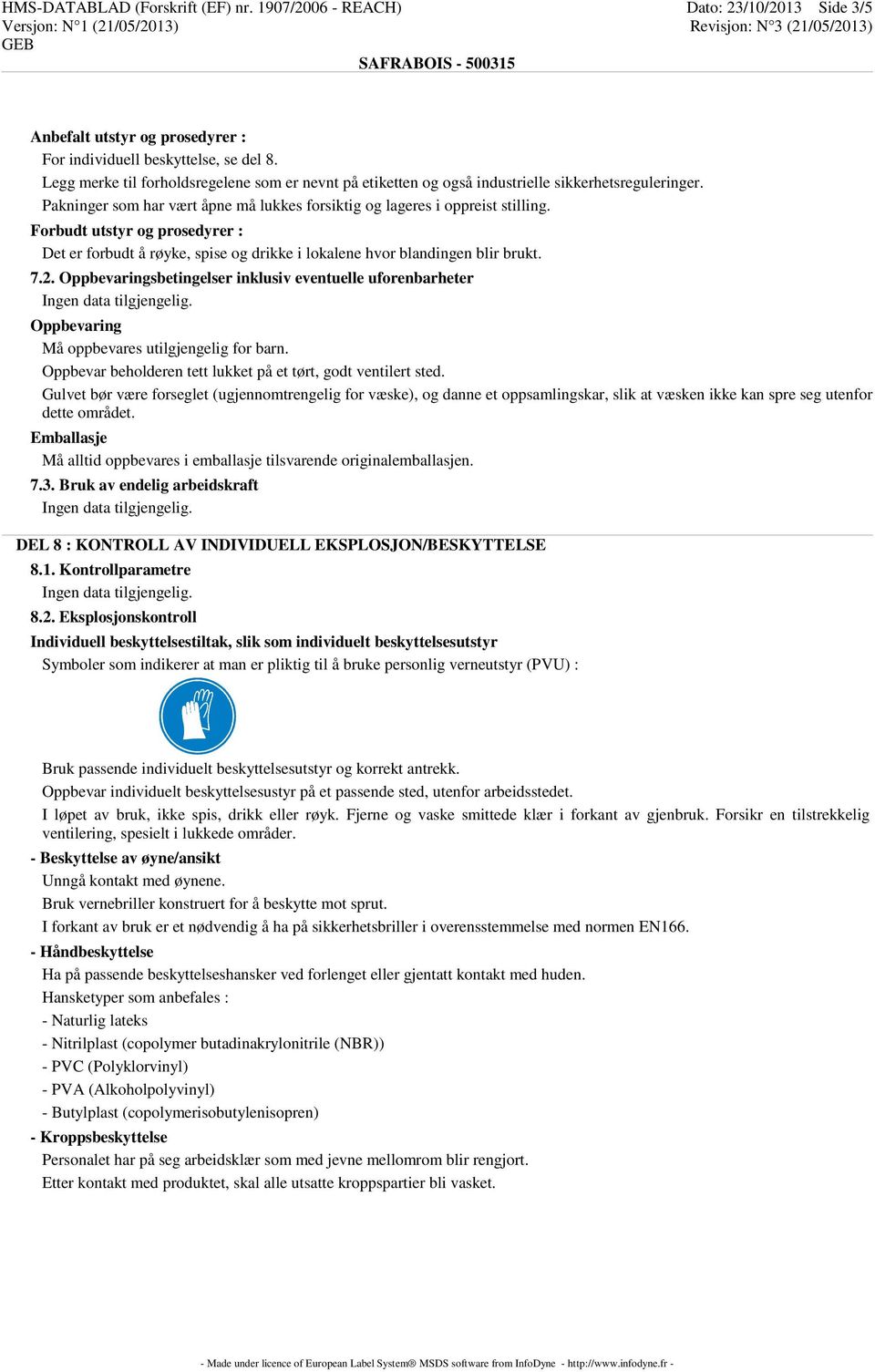 HMS-DATABLAD (Forskrift (EF) nr. 1907/2006 - REACH)
Versjon: N°1 (21/05/2013)
GEB

Dato: 23/10/2013 Side 3/5
Revisjon: N°3 (21/05/2013)

SAFRABOIS - 500315

Anbefalt utstyr og prosedyrer :
For individuell beskyttelse, se del 8.
Legg merke til forholdsregelene som er nevnt på etiketten og også industrielle sikkerhetsreguleringer.
Pakninger som har vært åpne må lukkes forsiktig og lageres i oppreist stilling.

Forbudt utstyr og prosedyrer :
Det er forbudt å røyke, spise og drikke i lokalene hvor blandingen blir brukt.

7.2. Oppbevaringsbetingelser inklusiv eventuelle uforenbarheter
Ingen data tilgjengelig.

Oppbevaring
Må oppbevares utilgjengelig for barn.
Oppbevar beholderen tett lukket på et tørt, godt ventilert sted.
Gulvet bør være forseglet (ugjennomtrengelig for væske), og danne et oppsamlingskar, slik at væsken ikke kan spre seg utenfor dette området.

Emballasje
Må alltid oppbevares i emballasje tilsvarende originalemballasjen.

7.3. Bruk av endelig arbeidskraft
Ingen data tilgjengelig.

DEL 8 : KONTROLL AV INDIVIDUELL EKSPLOSJON/BESKYTTELSE

8.1. Kontrollparametre
Ingen data tilgjengelig.

8.2. Eksplosjonskontroll
Individuell beskyttelsestiltak, slik som individuelt beskyttelsesutstyr
Symboler som indikerer at man er pliktig til å bruke personlig verneutstyr (PVU) :

Bruk passende individuelt beskyttelsesutstyr og korrekt antrekk.
Oppbevar individuelt beskyttelsesustyr på et passende sted, utenfor arbeidsstedet.
I løpet av bruk, ikke spis, drikk eller røyk. Fjerne og vaske smittede klær i forkant av gjenbruk. Forsikr en tilstrekkelig ventilering, spesielt i lukkede områder.

- Beskyttelse av øyne/ansikt
Unngå kontakt med øynene.
Bruk vernebriller konstruert for å beskytte mot sprut.
I forkant av bruk er et nødvendig å ha på sikkerhetsbriller i overensstemmelse med normen EN166.

- Håndbeskyttelse
Ha på passende beskyttelseshansker ved forlenget eller gjentatt kontakt med huden.
Hansketyper som anbefales :
- Naturlig lateks
- Nitrilplast (copolymer butadinakrylonitrile (NBR))
- PVC (Polyklorvinyl)
- PVA (Alkoholpolyvinyl)
- Butylplast (copolymerisobutylenisopren)

- Kroppsbeskyttelse
Personalet har på seg arbeidsklær som med jevne mellomrom blir rengjort.
Etter kontakt med produktet, skal alle utsatte kroppspartier bli vasket.

- Made under licence of European Label System® MSDS software from InfoDyne - http://www.infodyne.fr -